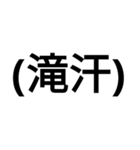 (滝汗)